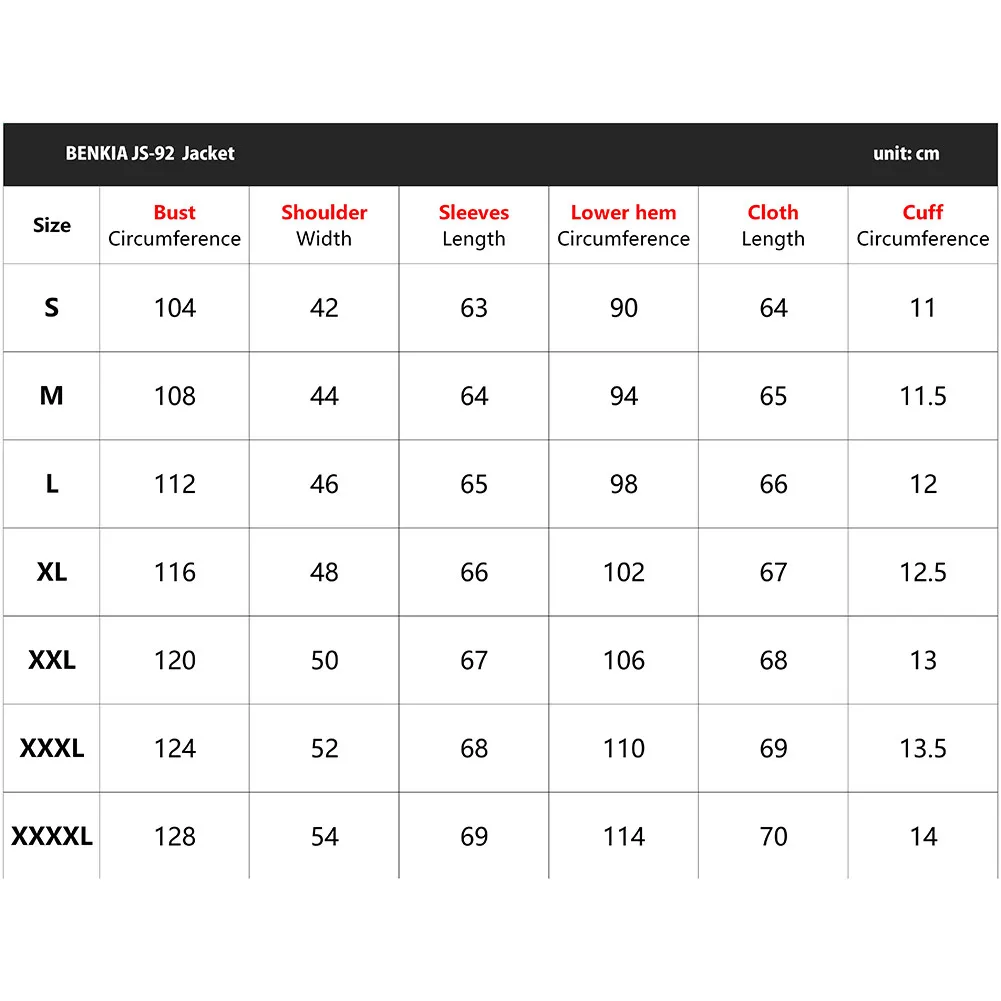 BENKIA JS-92 Jacket unit: cm

| Size | Bust Circumference | Shoulder Width | Sleeves Length | Lower hem Circumference | Cloth Length | Cuff Circumference |
|---|---|---|---|---|---|---|
| S | 104 | 42 | 63 | 90 | 64 | 11 |
| M | 108 | 44 | 64 | 94 | 65 | 11.5 |
| L | 112 | 46 | 65 | 98 | 66 | 12 |
| XL | 116 | 48 | 66 | 102 | 67 | 12.5 |
| XXL | 120 | 50 | 67 | 106 | 68 | 13 |
| XXXL | 124 | 52 | 68 | 110 | 69 | 13.5 |
| XXXXL | 128 | 54 | 69 | 114 | 70 | 14 |